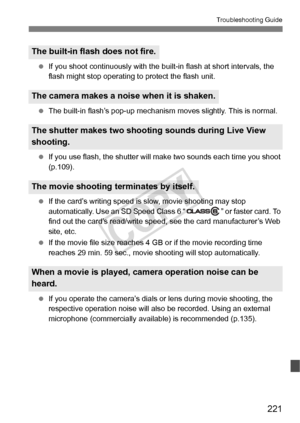 Troubleshooting Guide

The built-in flash does not fire.

● If you shoot continuously with the built-in flash at short intervals, the flash might stop operating to protect the flash unit.

The camera makes a noise when it is shaken.

● The built-in flash's pop-up mechanism moves slightly. This is normal.

The shutter makes two shooting sounds during Live View shooting.

● If you use flash, the shutter will make two sounds each time you shoot (p.109).

The movie shooting terminates by itself.

● If the card's writing speed is slow, movie shooting may stop automatically. Use an SD Speed Class 6 "CLASS 6" or faster card. To find out the card's read/write speed, see the card manufacturer's Web site, etc.

● If the movie file size reaches 4 GB or if the movie recording time reaches 29 min. 59 sec., movie shooting will stop automatically.

When a movie is played, camera operation noise can be heard.

● If you operate the camera's dials or lens during movie shooting, the respective operation noise will also be recorded. Using an external microphone (commercially available) is recommended (p.135).

COPY

221